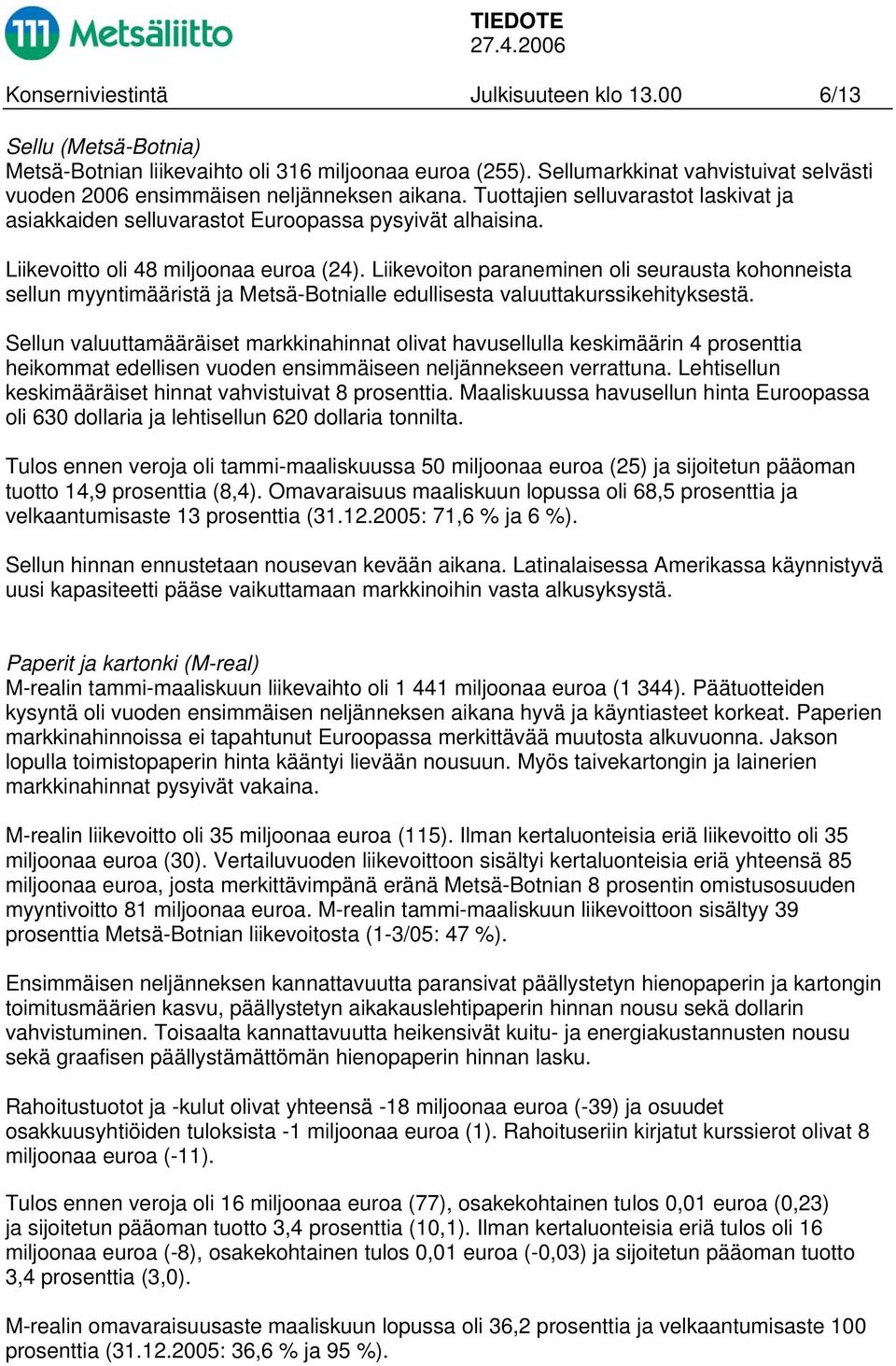 Metsäliitto

TIEDOTE
27.4.2006

Konserniviestintä Julkisuuteen klo 13.00 6/13

Sellu (Metsä-Botnia)
Metsä-Botnian liikevaihto oli 316 miljoonaa euroa (255). Sellumarkkinat vahvistuivat selvästi vuoden 2006 ensimmäisen neljänneksen aikana. Tuottajien selluvarastot laskivat ja asiakkaiden selluvarastot Euroopassa pysyivät alhaisina.

Liikevoitto oli 48 miljoonaa euroa (24). Liikevoiton paraneminen oli seurausta kohonneista sellun myyntimääristä ja Metsä-Botnialle edullisesta valuuttakurssikehityksestä.

Sellun valuuttamääräiset markkinahinnat olivat havusellulla keskimäärin 4 prosenttia heikommat edellisen vuoden ensimmäiseen neljännekseen verrattuna. Lehtisellun keskimääräiset hinnat vahvistuivat 8 prosenttia. Maaliskuussa havusellun hinta Euroopassa oli 630 dollaria ja lehtisellun 620 dollaria tonnilta.

Tulos ennen veroja oli tammi-maaliskuussa 50 miljoonaa euroa (25) ja sijoitetun pääoman tuotto 14,9 prosenttia (8,4). Omavaraisuus maaliskuun lopussa oli 68,5 prosenttia ja velkaantumisaste 13 prosenttia (31.12.2005: 71,6 % ja 6 %).

Sellun hinnan ennustetaan nousevan kevään aikana. Latinalaisessa Amerikassa käynnistyvä uusi kapasiteetti pääse vaikuttamaan markkinoihin vasta alkusyksystä.

Paperit ja kartonki (M-real)
M-realin tammi-maaliskuun liikevaihto oli 1 441 miljoonaa euroa (1 344). Päätuotteiden kysyntä oli vuoden ensimmäisen neljänneksen aikana hyvä ja käyntiasteet korkeat. Paperien markkinahinnoissa ei tapahtunut Euroopassa merkittävää muutosta alkuvuonna. Jakson lopulla toimistopaperin hinta kääntyi lievään nousuun. Myös taivekartongin ja lainerien markkinahinnat pysyivät vakaina.

M-realin liikevoitto oli 35 miljoonaa euroa (115). Ilman kertaluonteisia eriä liikevoitto oli 35 miljoonaa euroa (30). Vertailuvuoden liikevoittoon sisältyi kertaluonteisia eriä yhteensä 85 miljoonaa euroa, josta merkittävimpänä eränä Metsä-Botnian 8 prosentin omistusosuuden myyntivoitto 81 miljoonaa euroa. M-realin tammi-maaliskuun liikevoittoon sisältyy 39 prosenttia Metsä-Botnian liikevoitosta (1-3/05: 47 %).

Ensimmäisen neljänneksen kannattavuutta paransivat päällystetyn hienopaperin ja kartongin toimitusmäärien kasvu, päällystetyn aikakauslehtipaperin hinnan nousu sekä dollarin vahvistuminen. Toisaalta kannattavuutta heikensivät kuitu- ja energiakustannusten nousu sekä graafisen päällystämättömän hienopaperin hinnan lasku.

Rahoitustuotot ja -kulut olivat yhteensä -18 miljoonaa euroa (-39) ja osuudet osakkuusyhtiöiden tuloksista -1 miljoonaa euroa (1). Rahoituseriin kirjatut kurssierot olivat 8 miljoonaa euroa (-11).

Tulos ennen veroja oli 16 miljoonaa euroa (77), osakekohtainen tulos 0,01 euroa (0,23) ja sijoitetun pääoman tuotto 3,4 prosenttia (10,1). Ilman kertaluonteisia eriä tulos oli 16 miljoonaa euroa (-8), osakekohtainen tulos 0,01 euroa (-0,03) ja sijoitetun pääoman tuotto 3,4 prosenttia (3,0).

M-realin omavaraisuusaste maaliskuun lopussa oli 36,2 prosenttia ja velkaantumisaste 100 prosenttia (31.12.2005: 36,6 % ja 95 %).